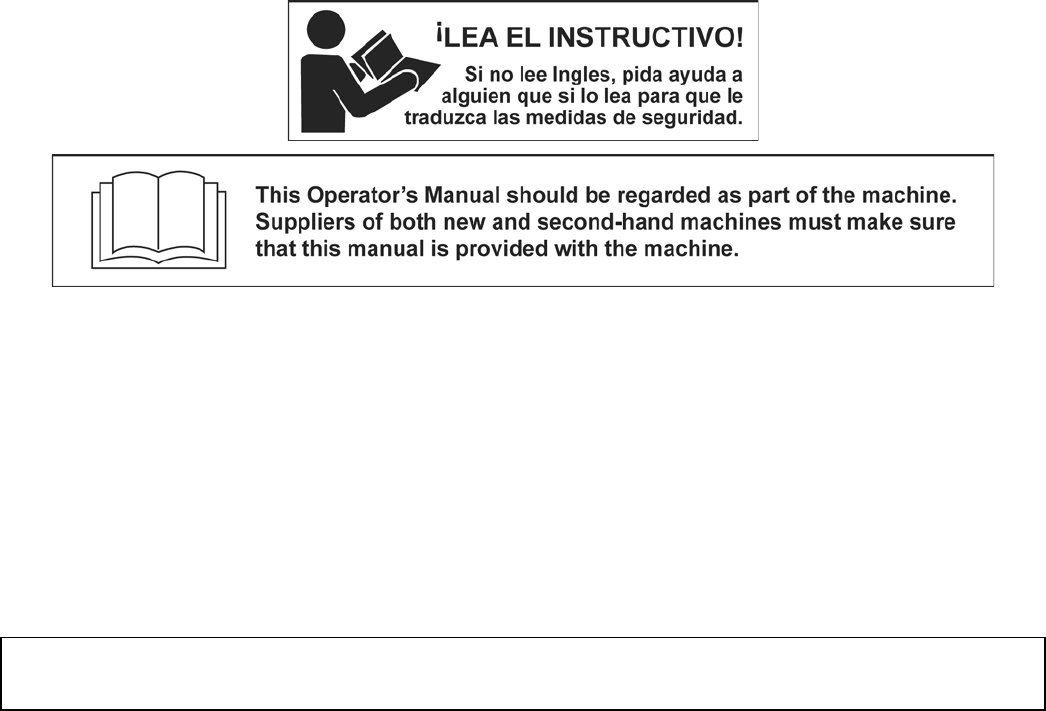 ¡LEA EL INSTRUCTIVO!

Si no lee Ingles, pida ayuda a alguien que si lo lea para que le traduzca las medidas de seguridad.

This Operator's Manual should be regarded as part of the machine. Suppliers of both new and second-hand machines must make sure that this manual is provided with the machine.